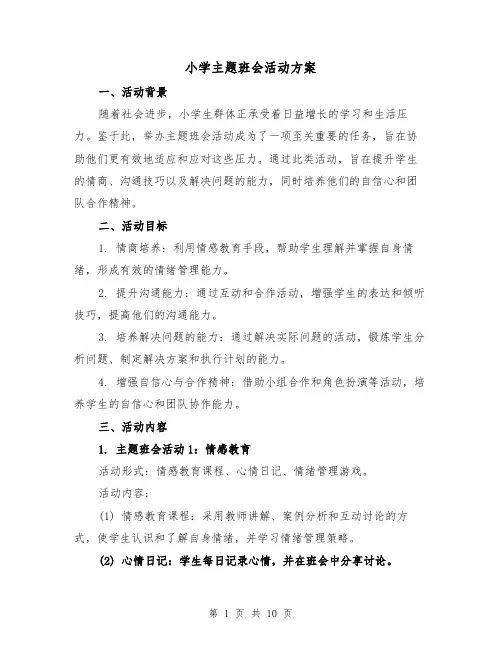 小学主题班会活动方案

一、活动背景

随着社会进步，小学生群体正承受着日益增长的学习和生活压力。鉴于此，举办主题班会活动成为了一项至关重要的任务，旨在协助他们更有效地适应和应对这些压力。通过此类活动，旨在提升学生的情商、沟通技巧以及解决问题的能力，同时培养他们的自信心和团队合作精神。

二、活动目标

1. 情商培养：利用情感教育手段，帮助学生理解并掌握自身情绪，形成有效的情绪管理能力。

2. 提升沟通能力：通过互动和合作活动，增强学生的表达和倾听技巧，提高他们的沟通能力。

3. 培养解决问题的能力：通过解决实际问题的活动，锻炼学生分析问题、制定解决方案和执行计划的能力。

4. 增强自信心与合作精神：借助小组合作和角色扮演等活动，培养学生的自信心和团队协作能力。

三、活动内容

1. 主题班会活动 1：情感教育

活动形式：情感教育课程、心情日记、情绪管理游戏。

活动内容：

(1) 情感教育课程：采用教师讲解、案例分析和互动讨论的方式，使学生认识和了解自身情绪，并学习情绪管理策略。

(2) 心情日记：学生每日记录心情，并在班会中分享讨论。

第 1 页 共 10 页